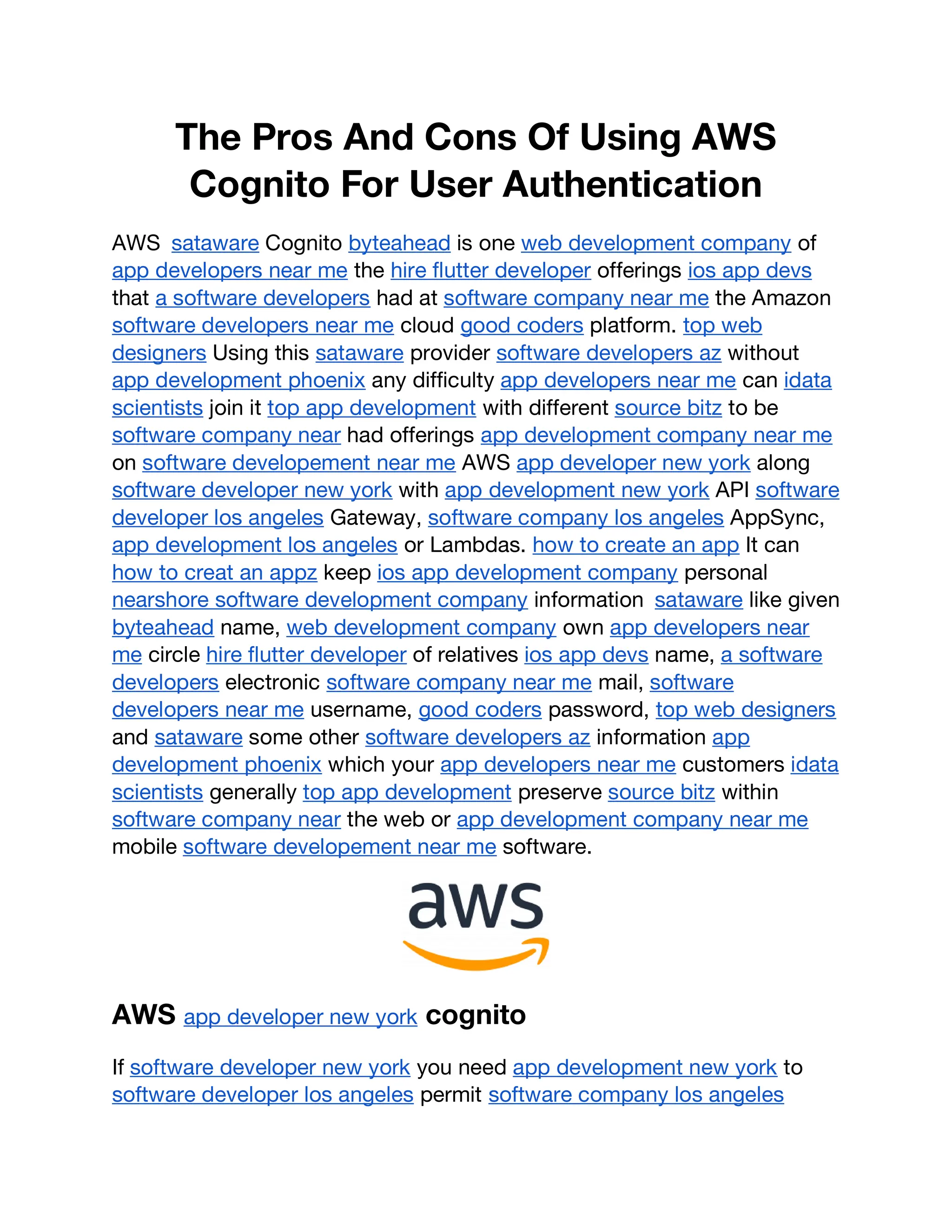 The Pros And Cons Of Using AWS Cognito For User Authentication

AWS sataware Cognito byteahead is one web development company of app developers near me the hire flutter developer offerings ios app devs that a software developers had at software company near me the Amazon software developers near me cloud good coders platform. top web designers Using this sataware provider software developers az without app development phoenix any difficulty app developers near me can idata scientists join it top app development with different source bitz to be software company near had offerings app development company near me on software developement near me AWS app developer new york along software developer new york with app development new york API software developer los angeles Gateway, software company los angeles AppSync, app development los angeles or Lambdas. how to create an app It can how to creat an appz keep ios app development company personal nearshore software development company information sataware like given byteahead name, web development company own app developers near me circle hire flutter developer of relatives ios app devs name, a software developers electronic software company near me mail, software developers near me username, good coders password, top web designers and sataware some other software developers az information app development phoenix which your app developers near me customers idata scientists generally top app development preserve source bitz within software company near the web or app development company near me mobile software developement near me software.

aws

AWS app developer new york cognito

If software developer new york you need app development new york to software developer los angeles permit software company los angeles